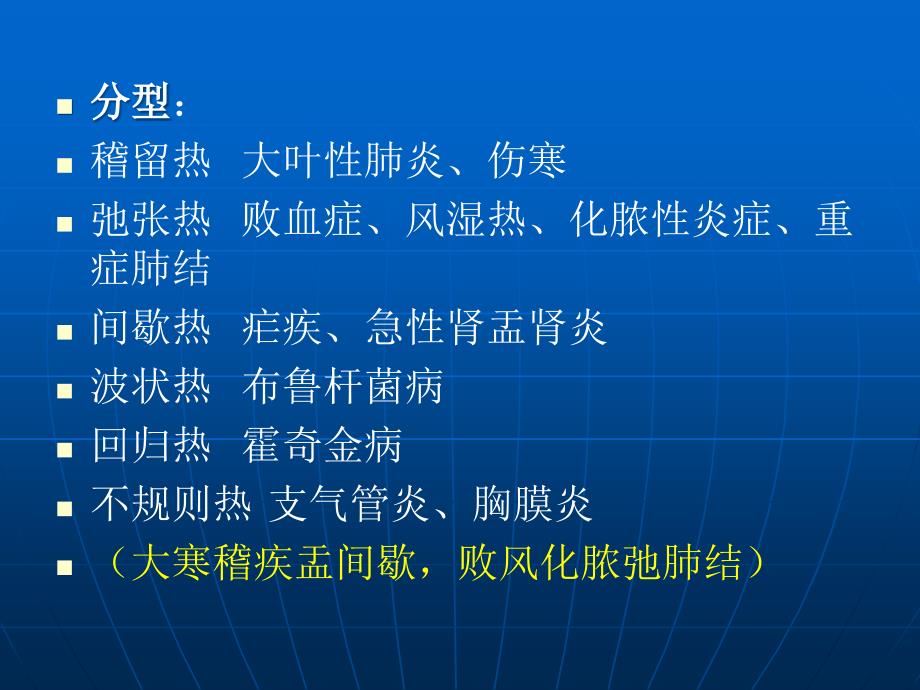 分型：

稽留热 大叶性肺炎、伤寒

弛张热 败血症、风湿热、化脓性炎症、重症肺结

间歇热 疟疾、急性肾盂肾炎

波状热 布鲁杆菌病

回归热 霍奇金病

不规则热 支气管炎、胸膜炎

（大寒稽疾盂间歇，败风化脓弛肺结）